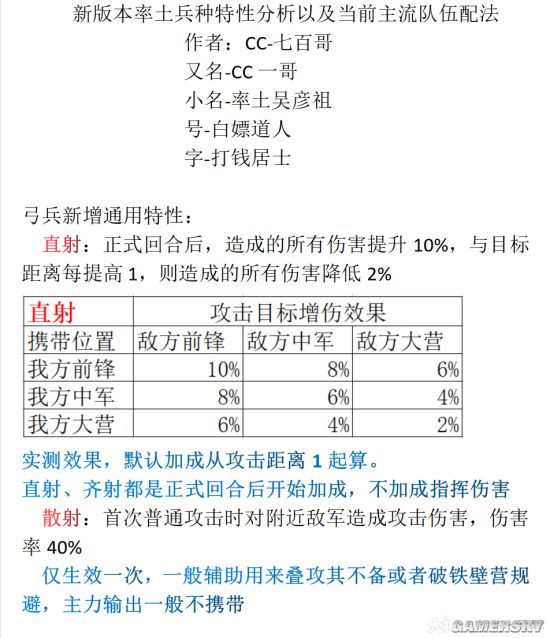 新版本率土兵种特性分析以及当前主流队伍配法
作者：CC-七百哥
又名-CC 一哥
小名-率土吴彦祖
号-白嫖道人
字-打钱居士

弓兵新增通用特性：
直射：正式回合后，造成的所有伤害提升 10%，与目标距离每提高 1，则造成的所有伤害降低 2%

| 直射 | 攻击目标增伤效果 | | |
|---|---|---|---|
| 携带位置 | 敌方前锋 | 敌方中军 | 敌方大营 |
| 我方前锋 | 10% | 8% | 6% |
| 我方中军 | 8% | 6% | 4% |
| 我方大营 | 6% | 4% | 2% |

实测效果，默认加成从攻击距离 1 起算。
直射、齐射都是正式回合后开始加成，不加成指挥伤害
散射：首次普通攻击时对附近敌军造成攻击伤害，伤害率 40%
仅生效一次，一般辅助用来叠攻其不备或者破铁壁营规避，主力输出一般不携带

GAMERSKY